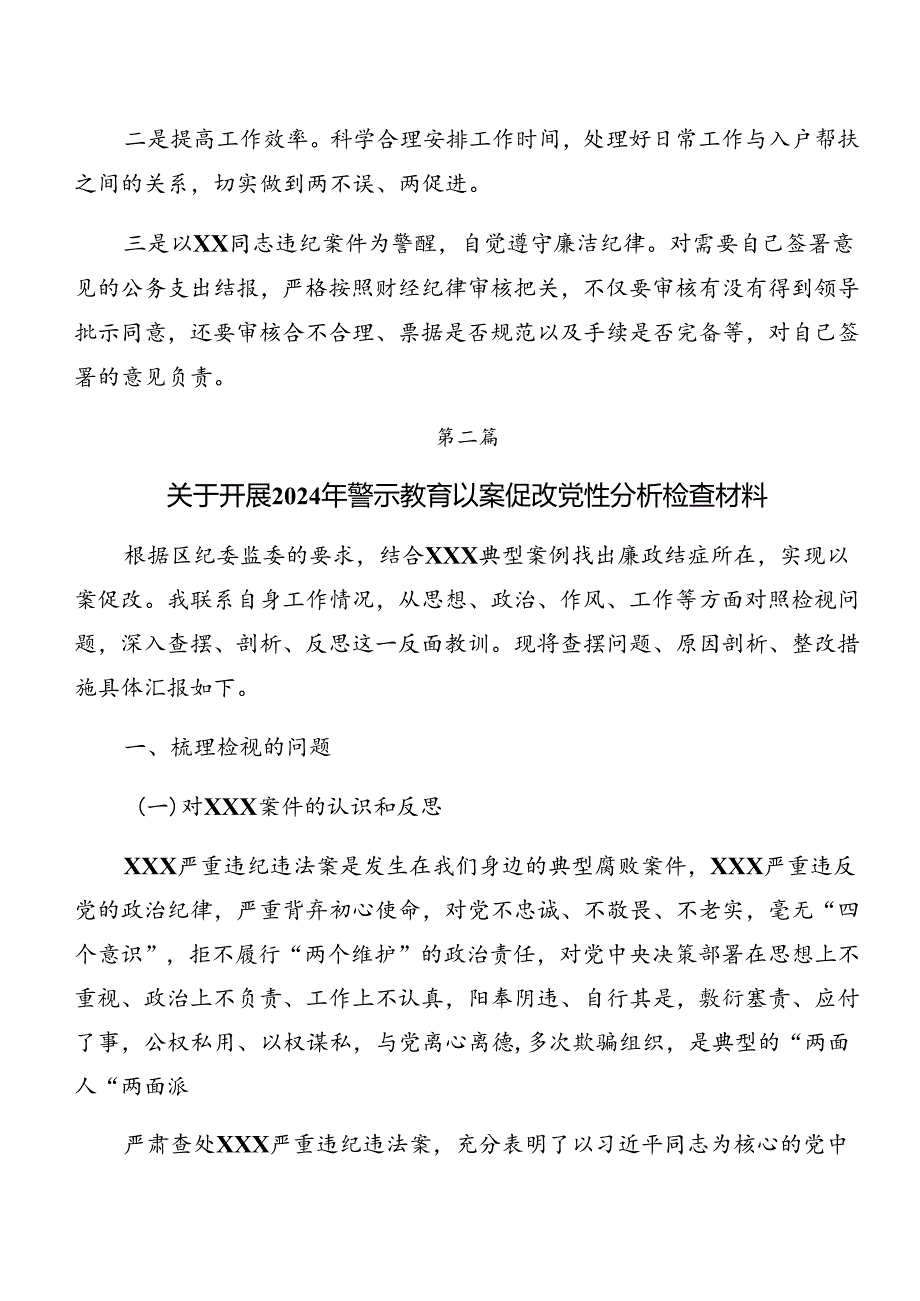 二是提高工作效率。科学合理安排工作时间，处理好日常工作与入户帮扶之间的关系，切实做到两不误、两促进。

三是以XX同志违纪案件为警醒，自觉遵守廉洁纪律。对需要自己签署意见的公务支出结报，严格按照财经纪律审核把关，不仅要审核有没有得到领导批示同意，还要审核合不合理、票据是否规范以及手续是否完备等，对自己签署的意见负责。

第二篇

关于开展2024年警示教育以案促改党性分析检查材料

根据区纪委监委的要求，结合XXX典型案例找出廉政结症所在，实现以案促改。我联系自身工作情况，从思想、政治、作风、工作等方面对照检视问题，深入查摆、剖析、反思这一反面教训。现将查摆问题、原因剖析、整改措施具体汇报如下。

一、梳理检视的问题

(一)对XXX案件的认识和反思

XXX严重违纪违法案是发生在我们身边的典型腐败案件，XXX严重违反党的政治纪律，严重背弃初心使命，对党不忠诚、不敬畏、不老实，毫无“四个意识”，拒不履行“两个维护”的政治责任，对党中央决策部署在思想上不重视、政治上不负责、工作上不认真，阳奉阴违、自行其是，敷衍塞责、应付了事，公权私用、以权谋私，与党离心离德，多次欺骗组织，是典型的“两面人“两面派

严肃查处XXX严重违纪违法案，充分表明了以习近平同志为核心的党中